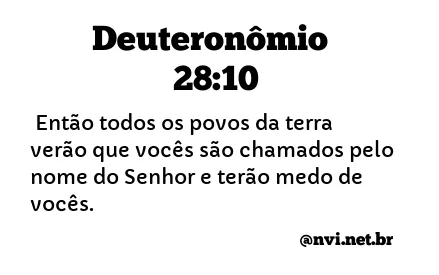 Deuteronômio 28:10

Então todos os povos da terra verão que vocês são chamados pelo nome do Senhor e terão medo de vocês.

@nvi.net.br